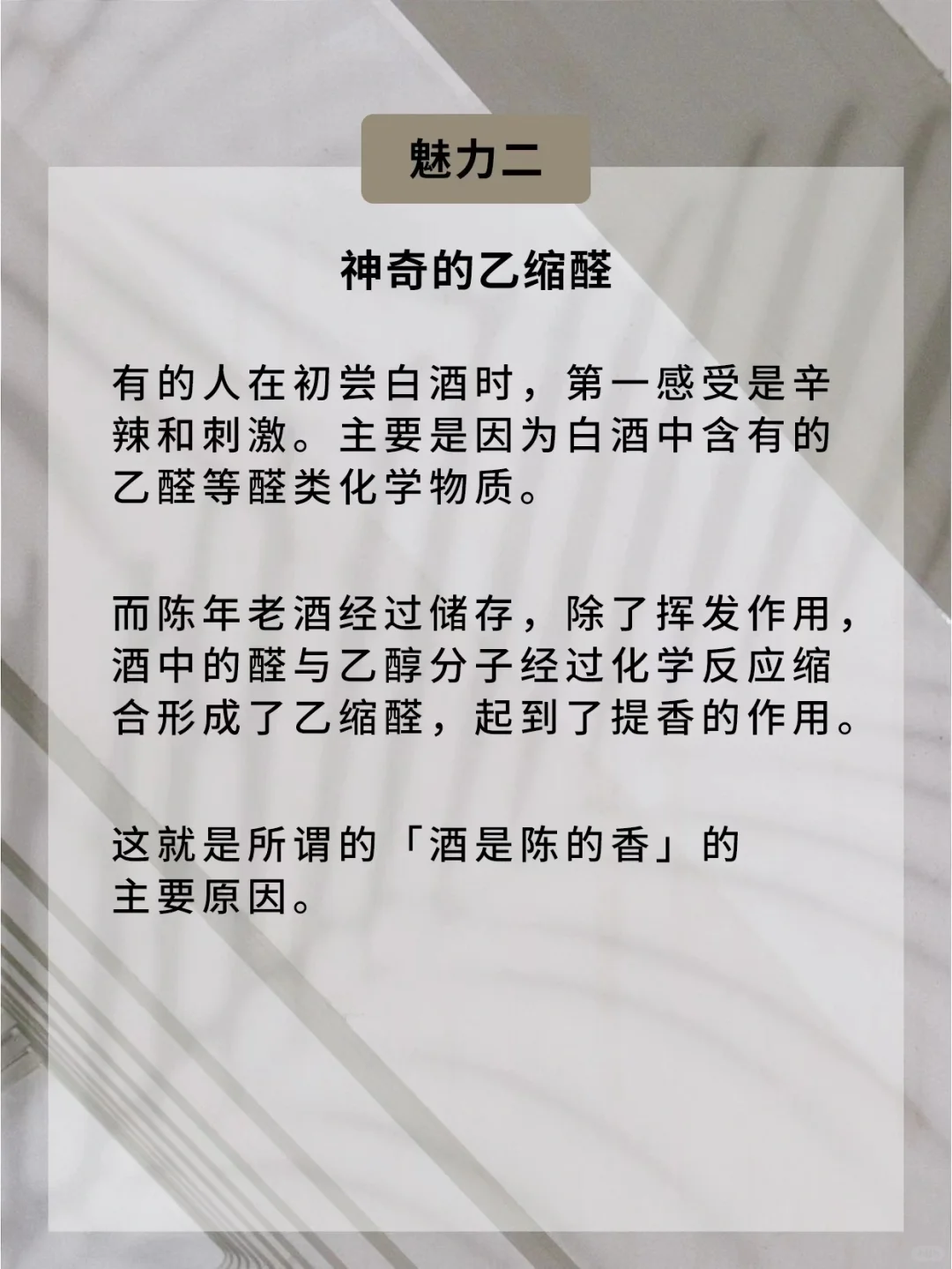 魅力二

神奇的乙缩醛

有的人在初尝白酒时，第一感受是辛辣和刺激。主要是因为白酒中含有的乙醛等醛类化学物质。

而陈年老酒经过储存，除了挥发作用，酒中的醛与乙醇分子经过化学反应缩合形成了乙缩醛，起到了提香的作用。

这就是所谓的「酒是陈的香」的主要原因。